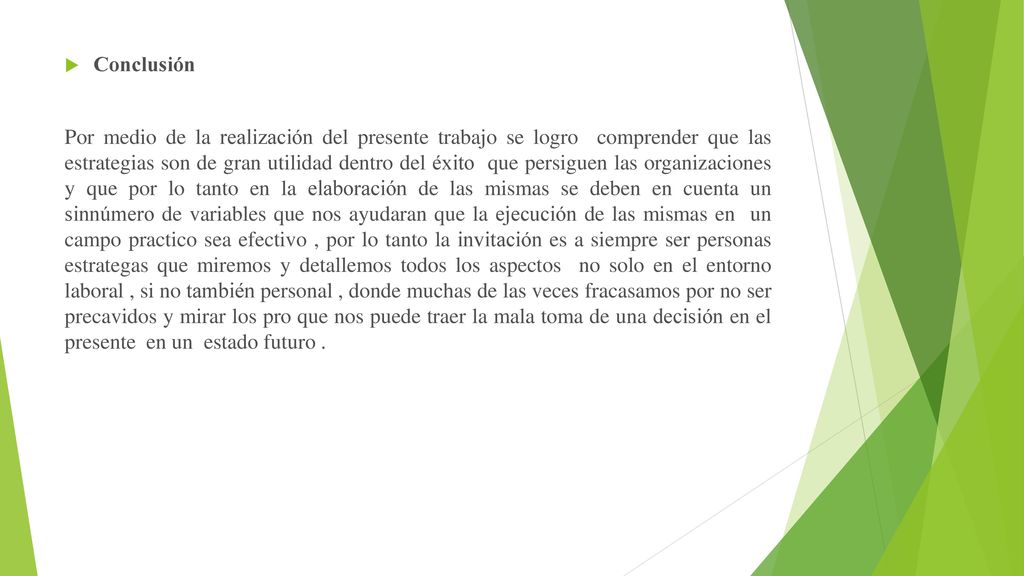 Conclusión

Por medio de la realización del presente trabajo se logro comprender que las estrategias son de gran utilidad dentro del éxito que persiguen las organizaciones y que por lo tanto en la elaboración de las mismas se deben en cuenta un sinnúmero de variables que nos ayudaran que la ejecución de las mismas en un campo practico sea efectivo , por lo tanto la invitación es a siempre ser personas estrategas que miremos y detallemos todos los aspectos no solo en el entorno laboral , si no también personal , donde muchas de las veces fracasamos por no ser precavidos y mirar los pro que nos puede traer la mala toma de una decisión en el presente en un estado futuro .